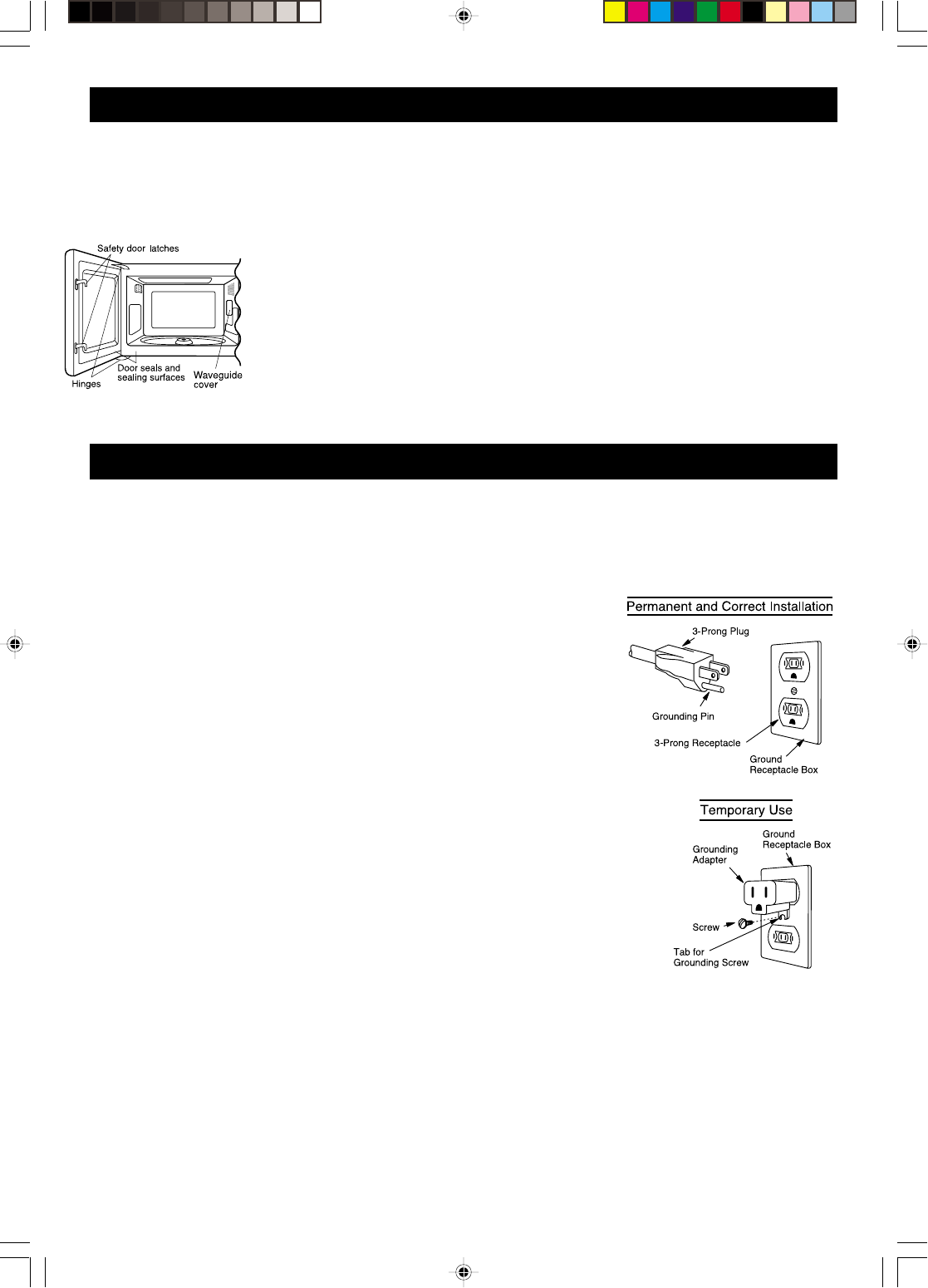 Safety door latches

Hinges

Door seals and sealing surfaces

Waveguide cover

Permanent and Correct Installation

3-Prong Plug

Grounding Pin

3-Prong Receptacle

Ground Receptacle Box

Temporary Use

Grounding Adapter

Ground Receptacle Box

Screw

Tab for Grounding Screw